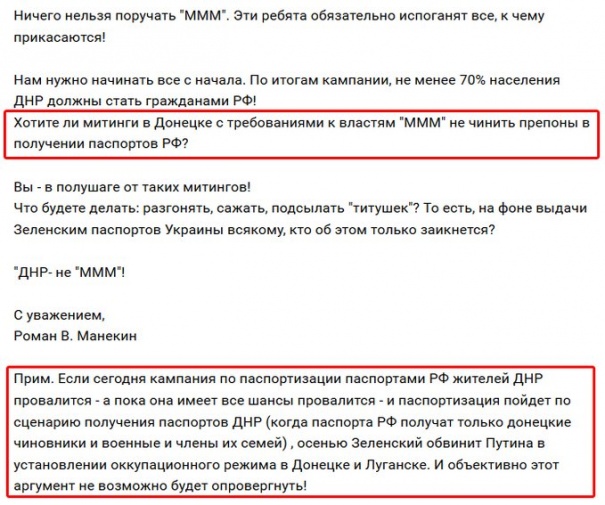 Ничего нельзя поручать "МММ". Эти ребята обязательно испоганят все, к чему прикасаются!

Нам нужно начинать все с начала. По итогам кампании, не менее 70% населения ДНР должны стать гражданами РФ!
Хотите ли митинги в Донецке с требованиями к властям "МММ" не чинить препоны в получении паспортов РФ?

Вы - в полушаге от таких митингов!
Что будете делать: разгонять, сажать, подсылать "титушек"? То есть, на фоне выдачи Зеленским паспортов Украины всякому, кто об этом только заикнется?

"ДНР- не "МММ"!

С уважением,
Роман В. Манекин

Прим. Если сегодня кампания по паспортизации паспортами РФ жителей ДНР провалится - а пока она имеет все шансы провалится - и паспортизация пойдет по сценарию получения паспортов ДНР (когда паспорта РФ получат только донецкие чиновники и военные и члены их семей) , осенью Зеленский обвинит Путина в установлении оккупационного режима в Донецке и Луганске. И объективно этот аргумент не возможно будет опровергнуть!